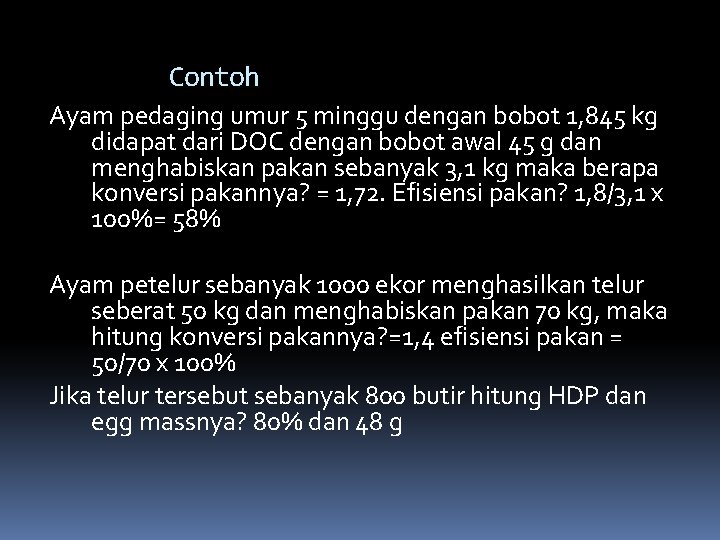 Contoh

Ayam pedaging umur 5 minggu dengan bobot 1,845 kg didapat dari DOC dengan bobot awal 45 g dan menghabiskan pakan sebanyak 3,1 kg maka berapa konversi pakannya? = 1,72. Efisiensi pakan? 1,8/3,1 x 100%= 58%

Ayam petelur sebanyak 1000 ekor menghasilkan telur seberat 50 kg dan menghabiskan pakan 70 kg, maka hitung konversi pakannya?=1,4 efisiensi pakan = 50/70 x 100%

Jika telur tersebut sebanyak 800 butir hitung HDP dan egg massnya? 80% dan 48 g